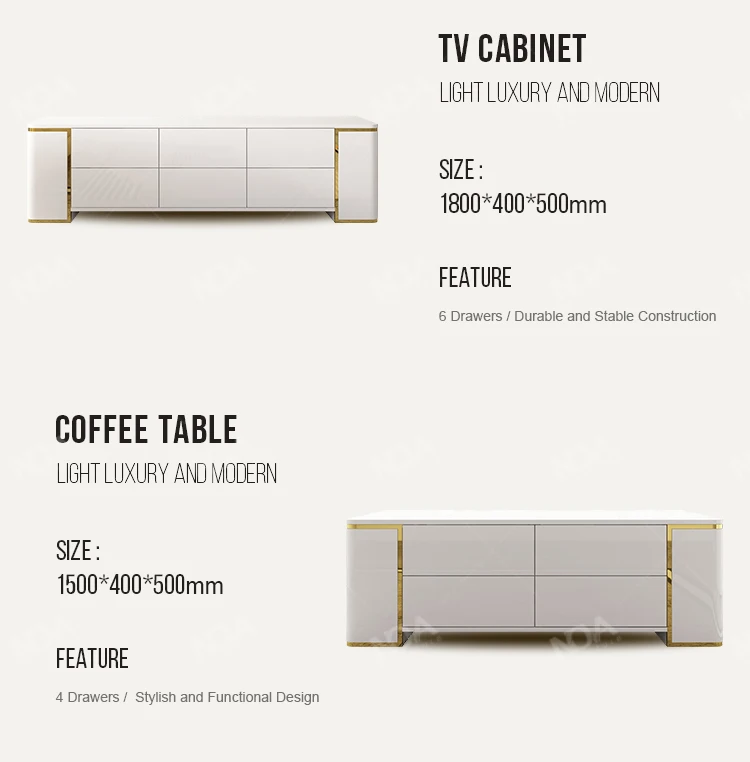 TV CABINET
LIGHT LUXURY AND MODERN

SIZE :
1800*400*500mm

FEATURE
6 Drawers / Durable and Stable Construction

COFFEE TABLE
LIGHT LUXURY AND MODERN

SIZE :
1500*400*500mm

FEATURE
4 Drawers / Stylish and Functional Design